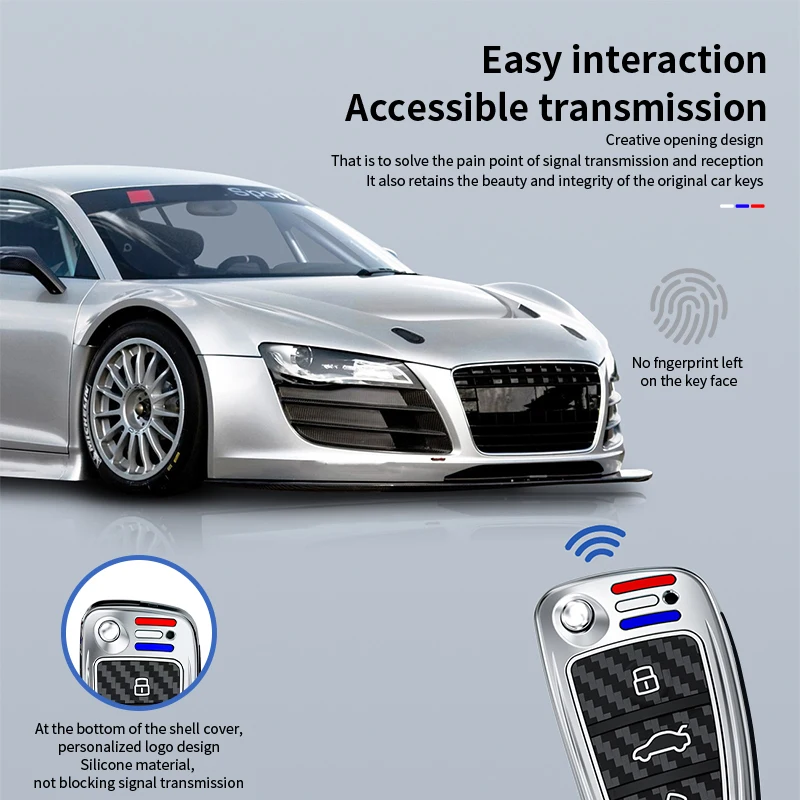 Easy interaction
Accessible transmission
Creative opening design
That is to solve the pain point of signal transmission and reception
It also retains the beauty and integrity of the original car keys

No fngerprint left
on the key face

At the bottom of the shell cover,
personalized logo design
Silicone material,
not blocking signal transmission